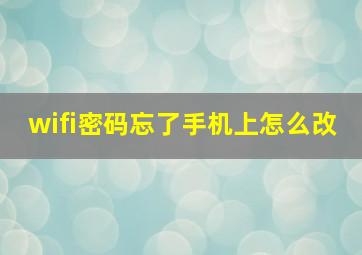 wifi密码忘了手机上怎么改